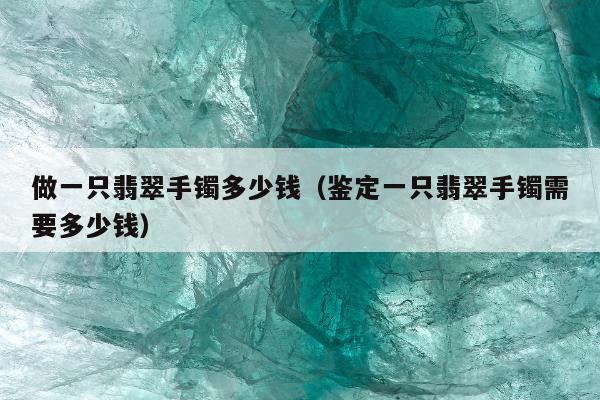 做一只翡翠手镯多少钱（鉴定一只翡翠手镯需要多少钱）